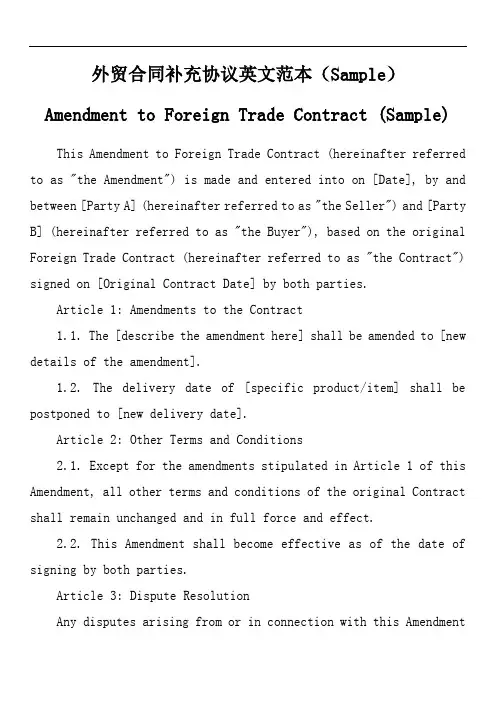 外贸合同补充协议英文范本（Sample）

Amendment to Foreign Trade Contract (Sample)

This Amendment to Foreign Trade Contract (hereinafter referred to as "the Amendment") is made and entered into on [Date], by and between [Party A] (hereinafter referred to as "the Seller") and [Party B] (hereinafter referred to as "the Buyer"), based on the original Foreign Trade Contract (hereinafter referred to as "the Contract") signed on [Original Contract Date] by both parties.

Article 1: Amendments to the Contract

1.1. The [describe the amendment here] shall be amended to [new details of the amendment].

1.2. The delivery date of [specific product/item] shall be postponed to [new delivery date].

Article 2: Other Terms and Conditions

2.1. Except for the amendments stipulated in Article 1 of this Amendment, all other terms and conditions of the original Contract shall remain unchanged and in full force and effect.

2.2. This Amendment shall become effective as of the date of signing by both parties.

Article 3: Dispute Resolution

Any disputes arising from or in connection with this Amendment